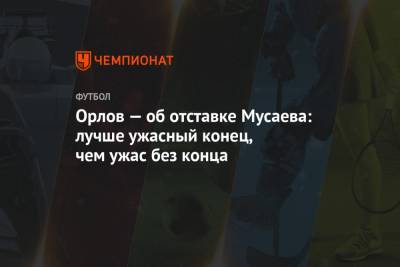 ЧЕМПИОНАТ

ФУТБОЛ

Орлов — об отставке Мусаева: лучше ужасный конец, чем ужас без конца